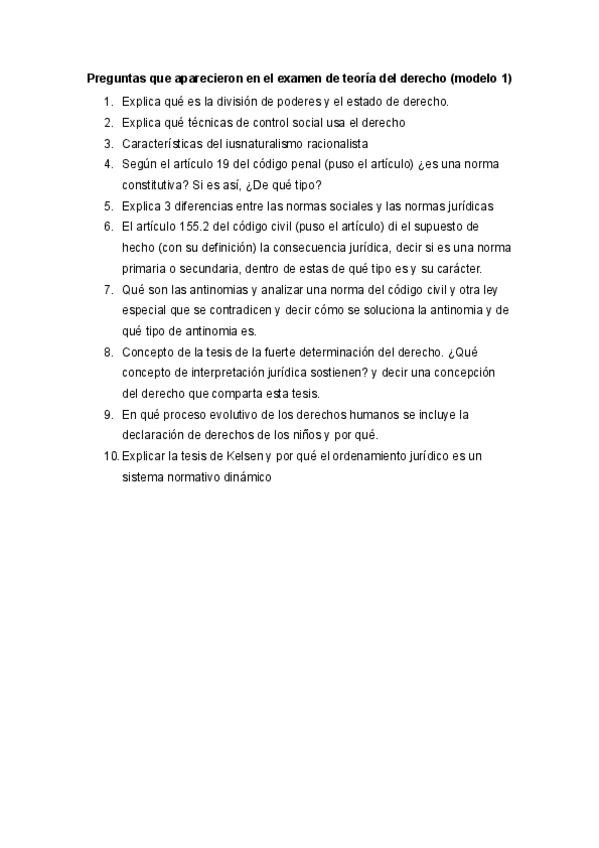 Preguntas que aparecieron en el examen de teoría del derecho (modelo 1)

1. Explica qué es la división de poderes y el estado de derecho.
2. Explica qué técnicas de control social usa el derecho
3. Características del iusnaturalismo racionalista
4. Según el artículo 19 del código penal (puso el artículo) ¿es una norma constitutiva? Si es así, ¿De qué tipo?
5. Explica 3 diferencias entre las normas sociales y las normas jurídicas
6. El artículo 155.2 del código civil (puso el artículo) di el supuesto de hecho (con su definición) la consecuencia jurídica, decir si es una norma primaria o secundaria, dentro de estas de qué tipo es y su carácter.
7. Qué son las antinomias y analizar una norma del código civil y otra ley especial que se contradicen y decir cómo se soluciona la antinomia y de qué tipo de antinomia es.
8. Concepto de la tesis de la fuerte determinación del derecho. ¿Qué concepto de interpretación jurídica sostienen? y decir una concepción del derecho que comparta esta tesis.
9. En qué proceso evolutivo de los derechos humanos se incluye la declaración de derechos de los niños y por qué.
10. Explicar la tesis de Kelsen y por qué el ordenamiento jurídico es un sistema normativo dinámico